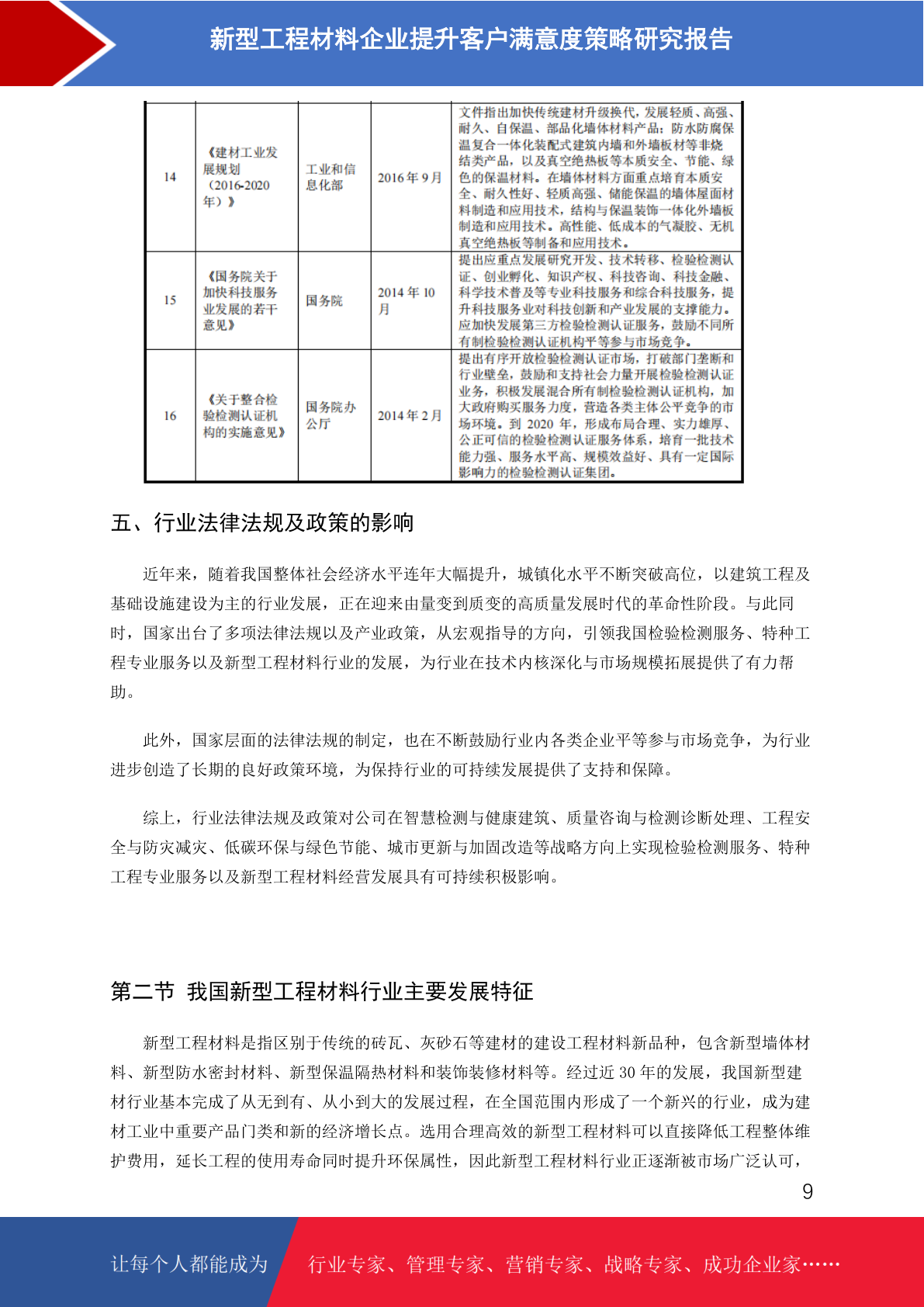 新型工程材料企业提升客户满意度策略研究报告

| 14 | 《建材工业发展规划（2016-2020年）》 | 工业和信息化部 | 2016年9月 | 文件指出加快传统建材升级换代，发展轻质、高强、耐久、自保温、部品化墙体材料产品；防水防腐保温复合一体化装配式建筑内墙和外墙板材等非烧结类产品，以及真空绝热板等本质安全、节能、绿色的保温材料。在墙体材料方面重点培育本质安全、耐久性好、轻质高强、储能保温的墙体屋面材料制造和应用技术，结构与保温装饰一体化外墙板制造和应用技术。高性能、低成本的气凝胶、无机真空绝热板等制备和应用技术。 |
|---|---|---|---|---|
| 15 | 《国务院关于加快科技服务业发展的若干意见》 | 国务院 | 2014年10月 | 提出应重点发展研究开发、技术转移、检验检测认证、创业孵化、知识产权、科技咨询、科技金融、科学技术普及等专业科技服务和综合科技服务，提升科技服务业对科技创新和产业发展的支撑能力。应加快发展第三方检验检测认证服务，鼓励不同所有制检验检测认证机构平等参与市场竞争。 |
| 16 | 《关于整合检验检测认证机构的实施意见》 | 国务院办公厅 | 2014年2月 | 提出有序开放检验检测认证市场，打破部门垄断和行业壁垒，鼓励和支持社会力量开展检验检测认证业务，积极发展混合所有制检验检测认证机构，加大政府购买服务力度，营造各类主体公平竞争的市场环境。到2020年，形成布局合理、实力雄厚、公正可信的检验检测认证服务体系，培育一批技术能力强、服务水平高、规模效益好、具有一定国际影响力的检验检测认证集团。 |

五、行业法律法规及政策的影响

近年来，随着我国整体社会经济水平连年大幅提升，城镇化水平不断突破高位，以建筑工程及基础设施建设为主的行业发展，正在迎来由量变到质变的高质量发展时代的革命性阶段。与此同时，国家出台了多项法律法规以及产业政策，从宏观指导的方向，引领我国检验检测服务、特种工程专业服务以及新型工程材料行业的发展，为行业在技术内核深化与市场规模拓展提供了有力帮助。

此外，国家层面的法律法规的制定，也在不断鼓励行业内各类企业平等参与市场竞争，为行业进步创造了长期的良好政策环境，为保持行业的可持续发展提供了支持和保障。

综上，行业法律法规及政策对公司在智慧检测与健康建筑、质量咨询与检测诊断处理、工程安全与防灾减灾、低碳环保与绿色节能、城市更新与加固改造等战略方向上实现检验检测服务、特种工程专业服务以及新型工程材料经营发展具有可持续积极影响。

第二节 我国新型工程材料行业主要发展特征

新型工程材料是指区别于传统的砖瓦、灰砂石等建材的建设工程材料新品种，包含新型墙体材料、新型防水密封材料、新型保温隔热材料和装饰装修材料等。经过近30年的发展，我国新型建材行业基本完成了从无到有、从小到大的发展过程，在全国范围内形成了一个新兴的行业，成为建材工业中重要产品门类和新的经济增长点。选用合理高效的新型工程材料可以直接降低工程整体维护费用，延长工程的使用寿命同时提升环保属性，因此新型工程材料行业正逐渐被市场广泛认可，

9

让每个人都能成为 行业专家、管理专家、营销专家、战略专家、成功企业家……